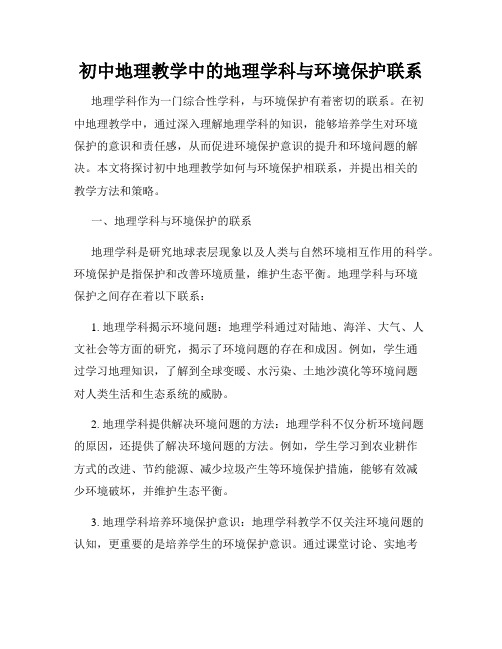 初中地理教学中的地理学科与环境保护联系

地理学科作为一门综合性学科，与环境保护有着密切的联系。在初中地理教学中，通过深入理解地理学科的知识，能够培养学生对环境保护的意识和责任感，从而促进环境保护意识的提升和环境问题的解决。本文将探讨初中地理教学如何与环境保护相联系，并提出相关的教学方法和策略。

一、地理学科与环境保护的联系

地理学科是研究地球表层现象以及人类与自然环境相互作用的科学。环境保护是指保护和改善环境质量，维护生态平衡。地理学科与环境保护之间存在着以下联系：

1. 地理学科揭示环境问题：地理学科通过对陆地、海洋、大气、人文社会等方面的研究，揭示了环境问题的存在和成因。例如，学生通过学习地理知识，了解到全球变暖、水污染、土地沙漠化等环境问题对人类生活和生态系统的威胁。

2. 地理学科提供解决环境问题的方法：地理学科不仅分析环境问题的原因，还提供了解决环境问题的方法。例如，学生学习到农业耕作方式的改进、节约能源、减少垃圾产生等环境保护措施，能够有效减少环境破坏，并维护生态平衡。

3. 地理学科培养环境保护意识：地理学科教学不仅关注环境问题的认知，更重要的是培养学生的环境保护意识。通过课堂讨论、实地考